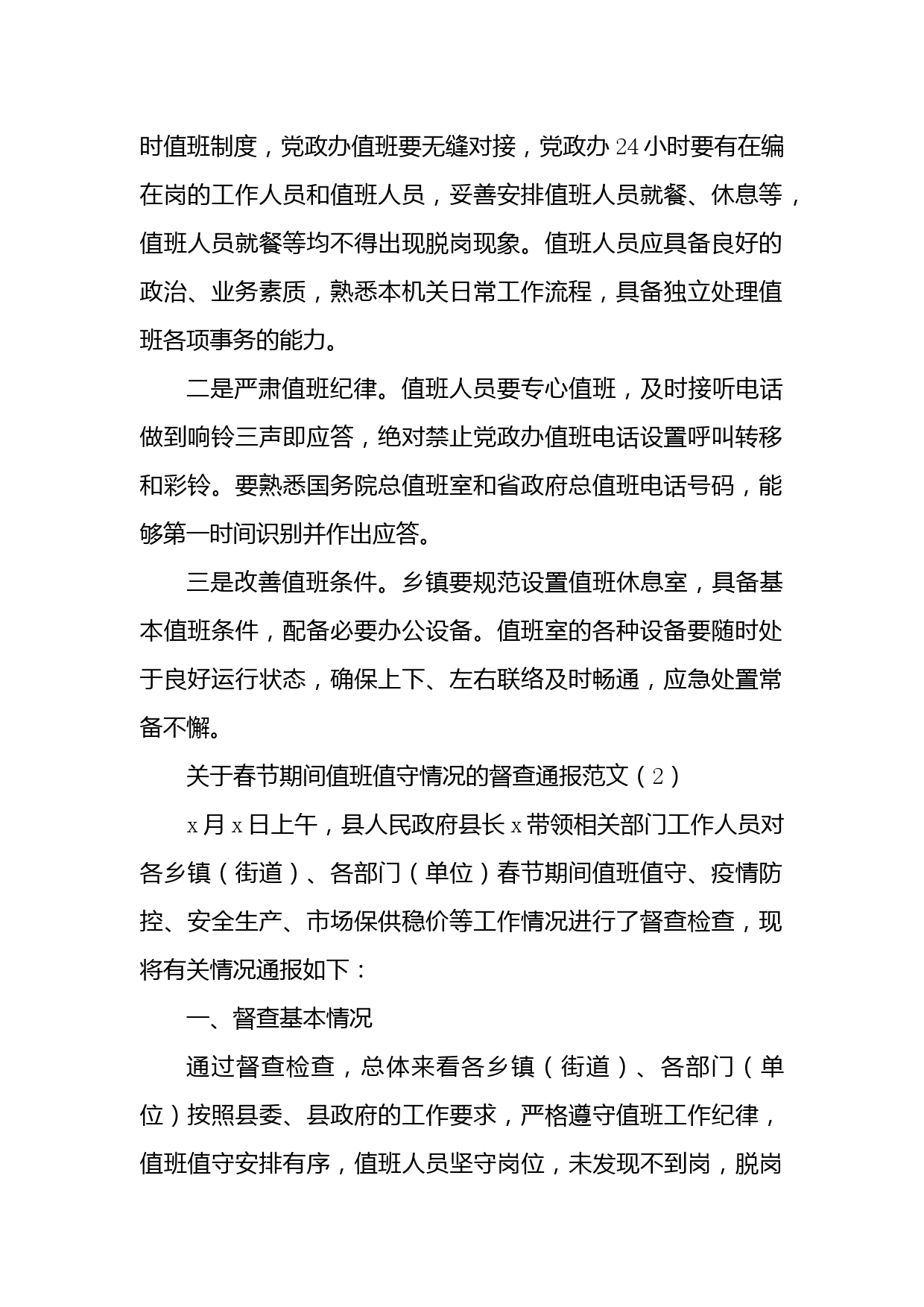 时值班制度，党政办值班要无缝对接，党政办24小时要有在编在岗的工作人员和值班人员，妥善安排值班人员就餐、休息等，值班人员就餐等均不得出现脱岗现象。值班人员应具备良好的政治、业务素质，熟悉本机关日常工作流程，具备独立处理值班各项事务的能力。

二是严肃值班纪律。值班人员要专心值班，及时接听电话做到响铃三声即应答，绝对禁止党政办值班电话设置呼叫转移和彩铃。要熟悉国务院总值班室和省政府总值班电话号码，能够第一时间识别并作出应答。

三是改善值班条件。乡镇要规范设置值班休息室，具备基本值班条件，配备必要办公设备。值班室的各种设备要随时处于良好运行状态，确保上下、左右联络及时畅通，应急处置常备不懈。

关于春节期间值班值守情况的督查通报范文（2）

x月x日上午，县人民政府县长x带领相关部门工作人员对各乡镇（街道）、各部门（单位）春节期间值班值守、疫情防控、安全生产、市场保供稳价等工作情况进行了督查检查，现将有关情况通报如下：

一、督查基本情况

通过督查检查，总体来看各乡镇（街道）、各部门（单位）按照县委、县政府的工作要求，严格遵守值班工作纪律，值班值守安排有序，值班人员坚守岗位，未发现不到岗，脱岗